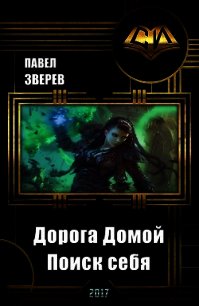 СИ

ПАВЕЛ
ЗВЕРЕВ

Дорога Домой
Поиск себя

2017